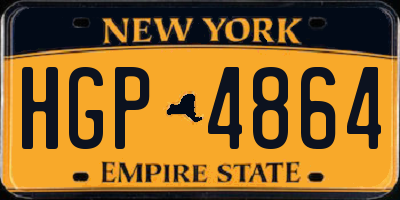 NEW YORK

HGP 4864

EMPIRE STATE